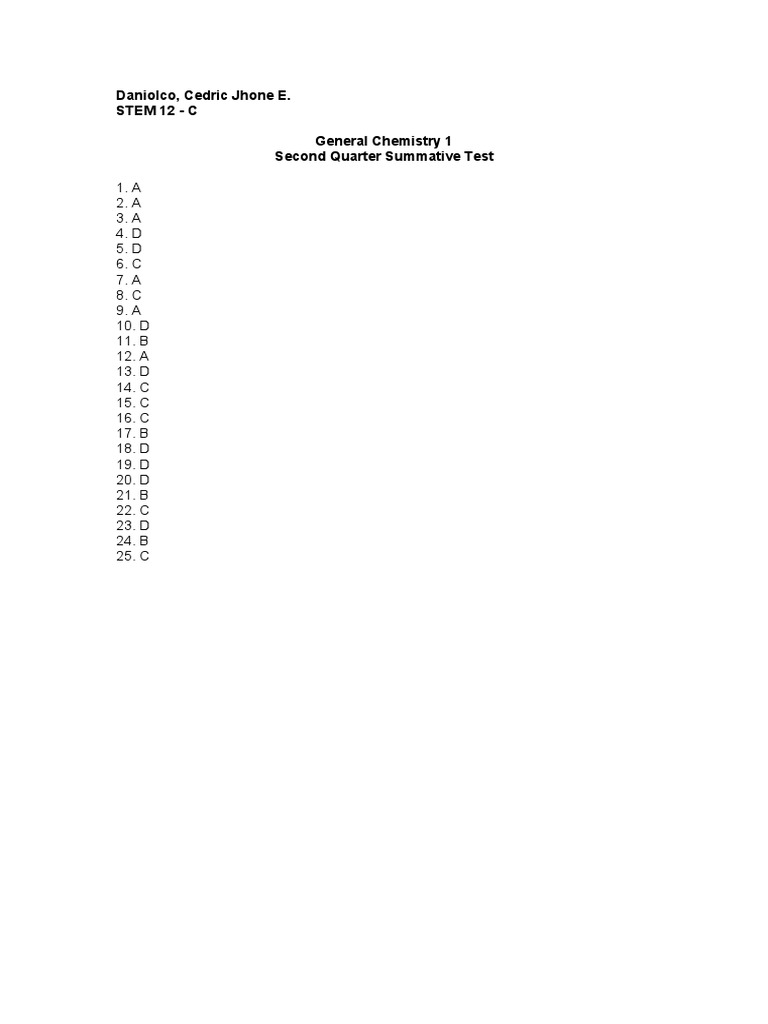 Daniolco, Cedric Jhone E.
STEM 12 - C

General Chemistry 1
Second Quarter Summative Test

1. A
2. A
3. A
4. D
5. D
6. C
7. A
8. C
9. A
10. D
11. B
12. A
13. D
14. C
15. C
16. C
17. B
18. D
19. D
20. D
21. B
22. C
23. D
24. B
25. C